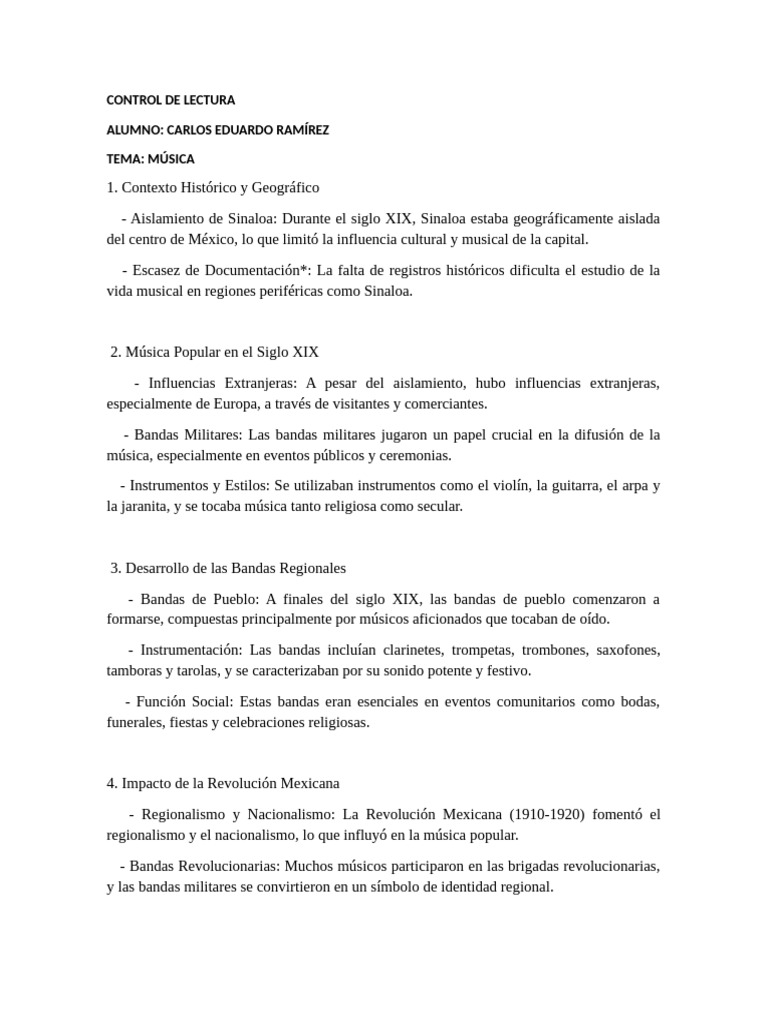 CONTROL DE LECTURA

ALUMNO: CARLOS EDUARDO RAMÍREZ

TEMA: MÚSICA

1. Contexto Histórico y Geográfico

- Aislamiento de Sinaloa: Durante el siglo XIX, Sinaloa estaba geográficamente aislada del centro de México, lo que limitó la influencia cultural y musical de la capital.

- Escasez de Documentación*: La falta de registros históricos dificulta el estudio de la vida musical en regiones periféricas como Sinaloa.

2. Música Popular en el Siglo XIX

- Influencias Extranjeras: A pesar del aislamiento, hubo influencias extranjeras, especialmente de Europa, a través de visitantes y comerciantes.

- Bandas Militares: Las bandas militares jugaron un papel crucial en la difusión de la música, especialmente en eventos públicos y ceremonias.

- Instrumentos y Estilos: Se utilizaban instrumentos como el violín, la guitarra, el arpa y la jaranita, y se tocaba música tanto religiosa como secular.

3. Desarrollo de las Bandas Regionales

- Bandas de Pueblo: A finales del siglo XIX, las bandas de pueblo comenzaron a formarse, compuestas principalmente por músicos aficionados que tocaban de oído.

- Instrumentación: Las bandas incluían clarinetes, trompetas, trombones, saxofones, tamboras y tarolas, y se caracterizaban por su sonido potente y festivo.

- Función Social: Estas bandas eran esenciales en eventos comunitarios como bodas, funerales, fiestas y celebraciones religiosas.

4. Impacto de la Revolución Mexicana

- Regionalismo y Nacionalismo: La Revolución Mexicana (1910-1920) fomentó el regionalismo y el nacionalismo, lo que influyó en la música popular.

- Bandas Revolucionarias: Muchos músicos participaron en las brigadas revolucionarias, y las bandas militares se convirtieron en un símbolo de identidad regional.